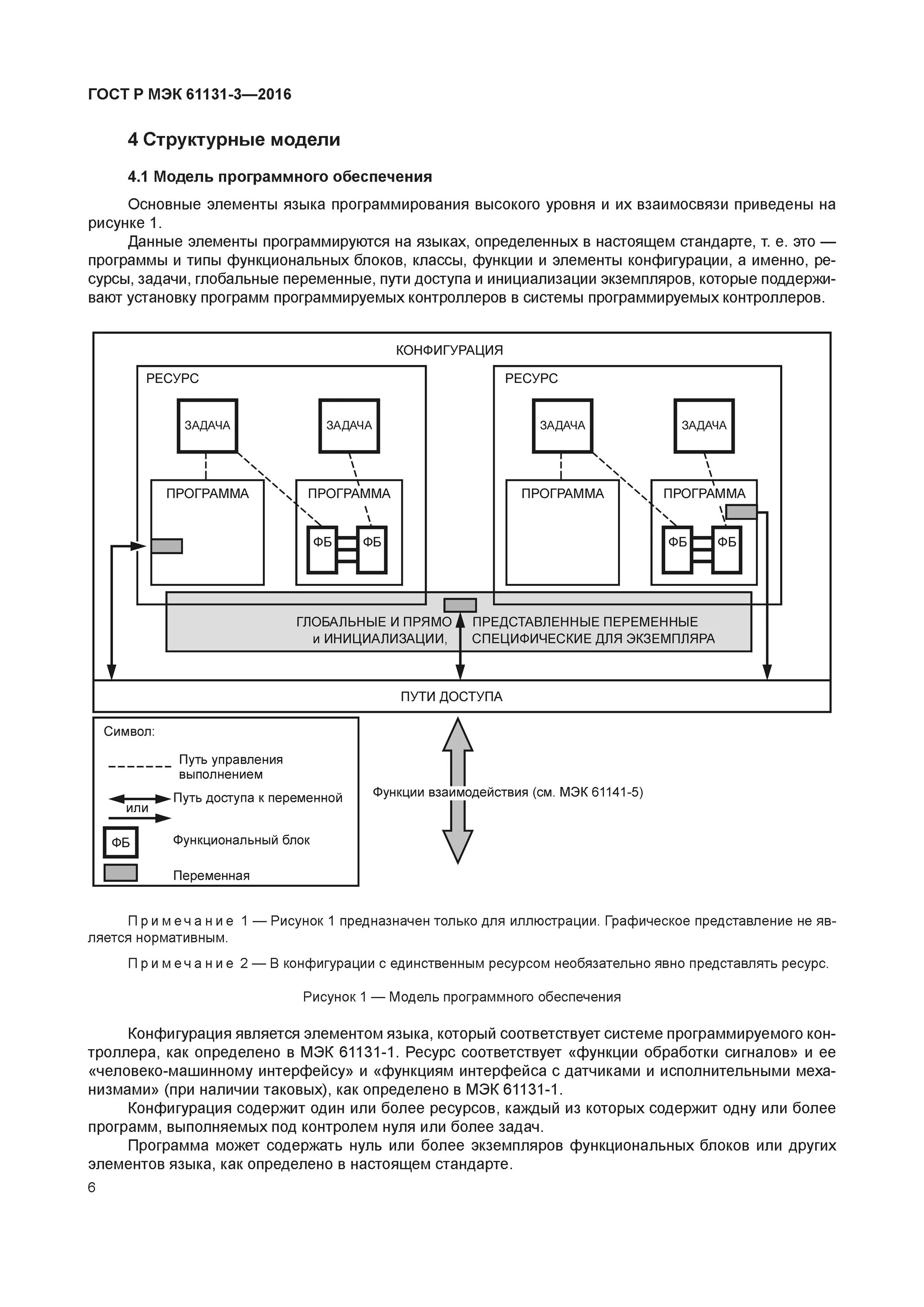 ГОСТ Р МЭК 61131-3—2016

4 Структурные модели

4.1 Модель программного обеспечения

Основные элементы языка программирования высокого уровня и их взаимосвязи приведены на рисунке 1.

Данные элементы программируются на языках, определенных в настоящем стандарте, т. е. это — программы и типы функциональных блоков, классы, функции и элементы конфигурации, а именно, ресурсы, задачи, глобальные переменные, пути доступа и инициализации экземпляров, которые поддерживают установку программ программируемых контроллеров в системы программируемых контроллеров.

КОНФИГУРАЦИЯ

РЕСУРС

ЗАДАЧА

ЗАДАЧА

ПРОГРАММА

ПРОГРАММА

ФБ

ФБ

РЕСУРС

ЗАДАЧА

ЗАДАЧА

ПРОГРАММА

ПРОГРАММА

ФБ

ФБ

ГЛОБАЛЬНЫЕ И ПРЯМО ПРЕДСТАВЛЕННЫЕ ПЕРЕМЕННЫЕ и ИНИЦИАЛИЗАЦИИ, СПЕЦИФИЧЕСКИЕ ДЛЯ ЭКЗЕМПЛЯРА

ПУТИ ДОСТУПА

Символ:

Путь управления выполнением

Путь доступа к переменной

или

ФБ

Функциональный блок

Переменная

Функции взаимодействия (см. МЭК 61141-5)

Примечание 1 — Рисунок 1 предназначен только для иллюстрации. Графическое представление не является нормативным.

Примечание 2 — В конфигурации с единственным ресурсом необязательно явно представлять ресурс.

Рисунок 1 — Модель программного обеспечения

Конфигурация является элементом языка, который соответствует системе программируемого контроллера, как определено в МЭК 61131-1. Ресурс соответствует «функции обработки сигналов» и ее «человеко-машинному интерфейсу» и «функциям интерфейса с датчиками и исполнительными механизмами» (при наличии таковых), как определено в МЭК 61131-1.

Конфигурация содержит один или более ресурсов, каждый из которых содержит одну или более программ, выполняемых под контролем нуля или более задач.

Программа может содержать нуль или более экземпляров функциональных блоков или других элементов языка, как определено в настоящем стандарте.

6